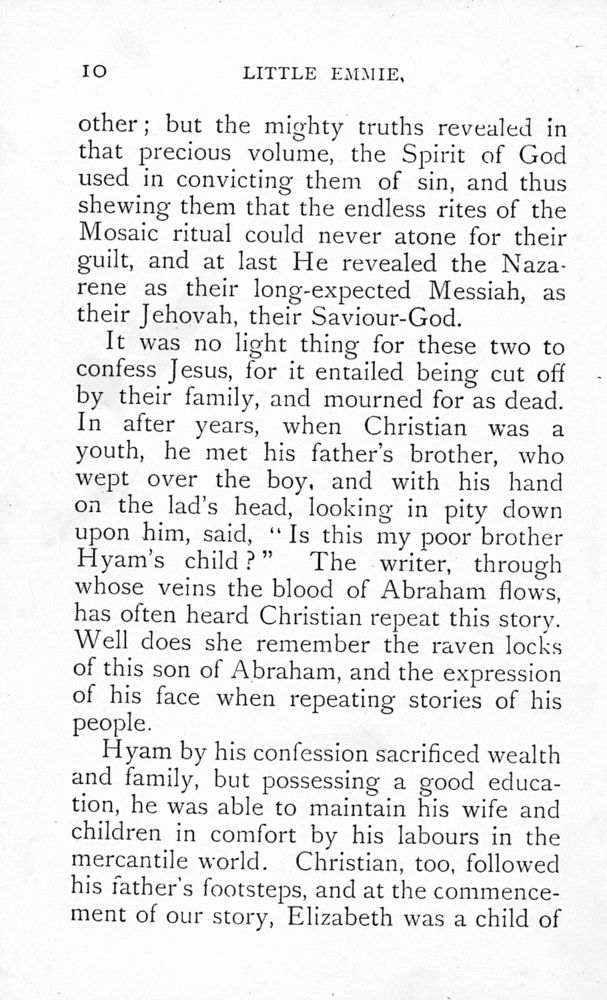 10 LITTLE EMMIE,

other; but the mighty truths revealed in that precious volume, the Spirit of God used in convicting them of sin, and thus shewing them that the endless rites of the Mosaic ritual could never atone for their guilt, and at last He revealed the Nazarene as their long-expected Messiah, as their Jehovah, their Saviour-God.

It was no light thing for these two to confess Jesus, for it entailed being cut off by their family, and mourned for as dead. In after years, when Christian was a youth, he met his father's brother, who wept over the boy, and with his hand on the lad's head, looking in pity down upon him, said, "Is this my poor brother Hyam's child?" The writer, through whose veins the blood of Abraham flows, has often heard Christian repeat this story. Well does she remember the raven locks of this son of Abraham, and the expression of his face when repeating stories of his people.

Hyam by his confession sacrificed wealth and family, but possessing a good education, he was able to maintain his wife and children in comfort by his labours in the mercantile world. Christian, too, followed his father's footsteps, and at the commencement of our story, Elizabeth was a child of